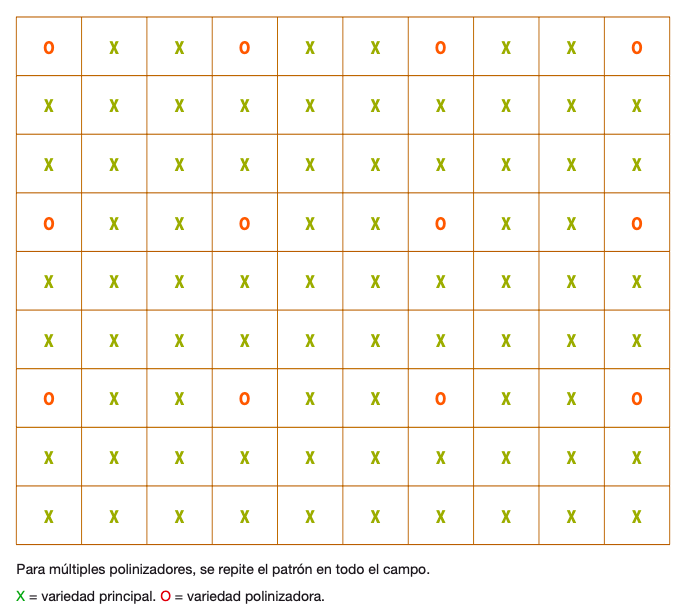 | O | X | X | O | X | X | O | X | X | O |
|---|---|---|---|---|---|---|---|---|---|
| X | X | X | X | X | X | X | X | X | X |
| X | X | X | X | X | X | X | X | X | X |
| O | X | X | O | X | X | O | X | X | O |
| X | X | X | X | X | X | X | X | X | X |
| X | X | X | X | X | X | X | X | X | X |
| O | X | X | O | X | X | O | X | X | O |
| X | X | X | X | X | X | X | X | X | X |
| X | X | X | X | X | X | X | X | X | X |

Para múltiples polinizadores, se repite el patrón en todo el campo.

X = variedad principal. O = variedad polinizadora.